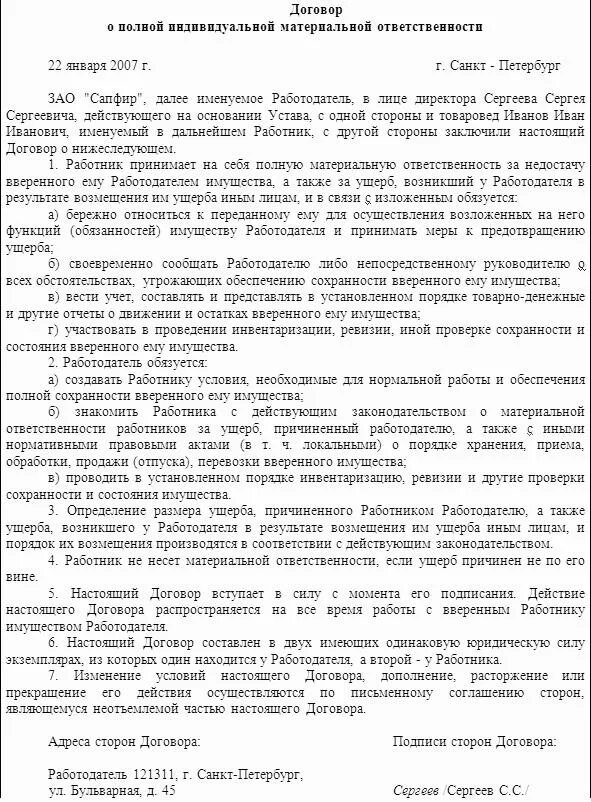 Договор
о полной индивидуальной материальной ответственности

22 января 2007 г.                                        г. Санкт - Петербург

ЗАО "Сапфир", далее именуемое Работодатель, в лице директора Сергеева Сергея Сергеевича, действующего на основании Устава, с одной стороны и товаровед Иванов Иван Иванович, именуемый в дальнейшем Работник, с другой стороны заключили настоящий Договор о нижеследующем.

1. Работник принимает на себя полную материальную ответственность за недостачу вверенного ему Работодателем имущества, а также за ущерб, возникший у Работодателя в результате возмещения им ущерба иным лицам, и в связи с изложенным обязуется:

а) бережно относиться к переданному ему для осуществления возложенных на него функций (обязанностей) имуществу Работодателя и принимать меры к предотвращению ущерба;

б) своевременно сообщать Работодателю либо непосредственному руководителю о всех обстоятельствах, угрожающих обеспечению сохранности вверенного ему имущества;

в) вести учет, составлять и представлять в установленном порядке товарно-денежные и другие отчеты о движении и остатках вверенного ему имущества;

г) участвовать в проведении инвентаризации, ревизии, иной проверке сохранности и состояния вверенного ему имущества.

2. Работодатель обязуется:

а) создавать Работнику условия, необходимые для нормальной работы и обеспечения полной сохранности вверенного ему имущества;

б) знакомить Работника с действующим законодательством о материальной ответственности работников за ущерб, причиненный работодателю, а также с иными нормативными правовыми актами (в т. ч. локальными) о порядке хранения, приема, обработки, продажи (отпуска), перевозки вверенного имущества;

в) проводить в установленном порядке инвентаризацию, ревизии и другие проверки сохранности и состояния имущества.

3. Определение размера ущерба, причиненного Работником Работодателю, а также ущерба, возникшего у Работодателя в результате возмещения им ущерба иным лицам, и порядок их возмещения производятся в соответствии с действующим законодательством.

4. Работник не несет материальной ответственности, если ущерб причинен не по его вине.

5. Настоящий Договор вступает в силу с момента его подписания. Действие настоящего Договора распространяется на все время работы с вверенным Работнику имуществом Работодателя.

6. Настоящий Договор составлен в двух имеющих одинаковую юридическую силу экземплярах, из которых один находится у Работодателя, а второй - у Работника.

7. Изменение условий настоящего Договора, дополнение, расторжение или прекращение его действия осуществляются по письменному соглашению сторон, являющемуся неотъемлемой частью настоящего Договора.

Адреса сторон Договора:                                  Подписи сторон Договора:

Работодатель 121311, г. Санкт-Петербург,
ул. Бульварная, д. 45                                    Сергеев /Сергеев С.С./